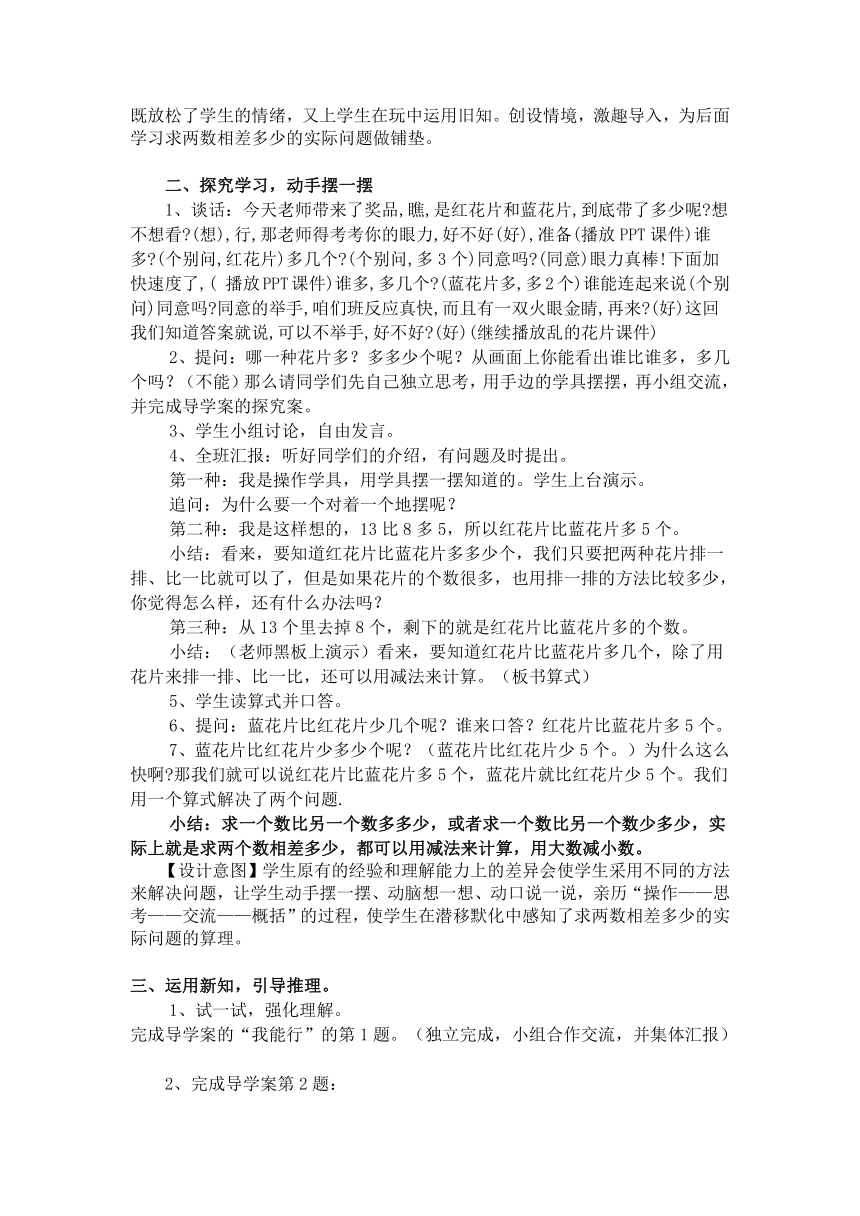 既放松了学生的情绪，又上学生在玩中运用旧知。创设情境，激趣导入，为后面学习求两数相差多少的实际问题做铺垫。

二、探究学习，动手摆一摆

1、谈话：今天老师带来了奖品,瞧,是红花片和蓝花片,到底带了多少呢?想不想看?(想),行,那老师得考考你的眼力,好不好(好),准备(播放PPT课件)谁多?(个别问,红花片)多几个?(个别问,多3个)同意吗?(同意)眼力真棒!下面加快速度了,( 播放PPT课件)谁多,多几个?(蓝花片多,多2个)谁能连起来说(个别问)同意吗?同意的举手,咱们班反应真快,而且有一双火眼金睛,再来?(好)这回我们知道答案就说,可以不举手,好不好?(好)(继续播放乱的花片课件)

2、提问：哪一种花片多？多多少个呢？从画面上你能看出谁比谁多，多几个吗？（不能）那么请同学们先自己独立思考，用手边的学具摆摆，再小组交流，并完成导学案的探究案。

3、学生小组讨论，自由发言。

4、全班汇报：听好同学们的介绍，有问题及时提出。

第一种：我是操作学具，用学具摆一摆知道的。学生上台演示。

追问：为什么要一个对着一个地摆呢？

第二种：我是这样想的，13比8多5，所以红花片比蓝花片多5个。

小结：看来，要知道红花片比蓝花片多多少个，我们只要把两种花片排一排、比一比就可以了，但是如果花片的个数很多，也用排一排的方法比较多少，你觉得怎么样，还有什么办法吗？

第三种：从13个里去掉8个，剩下的就是红花片比蓝花片多的个数。

小结：（老师黑板上演示）看来，要知道红花片比蓝花片多几个，除了用花片来排一排、比一比，还可以用减法来计算。（板书算式）

5、学生读算式并口答。

6、提问：蓝花片比红花片少几个呢？谁来口答？红花片比蓝花片多5个。

7、蓝花片比红花片少多少个呢？（蓝花片比红花片少5个。）为什么这么快啊?那我们就可以说红花片比蓝花片多5个，蓝花片就比红花片少5个。我们用一个算式解决了两个问题.

小结：求一个数比另一个数多多少，或者求一个数比另一个数少多少，实际上就是求两个数相差多少，都可以用减法来计算，用大数减小数。

【设计意图】学生原有的经验和理解能力上的差异会使学生采用不同的方法来解决问题，让学生动手摆一摆、动脑想一想、动口说一说，亲历“操作——思考——交流——概括”的过程，使学生在潜移默化中感知了求两数相差多少的实际问题的算理。

三、运用新知，引导推理。

1、试一试，强化理解。

完成导学案的“我能行”的第1题。（独立完成，小组合作交流，并集体汇报）

2、完成导学案第2题：